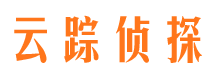 云踪侦探